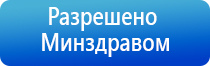 Разрешено
Минздравом